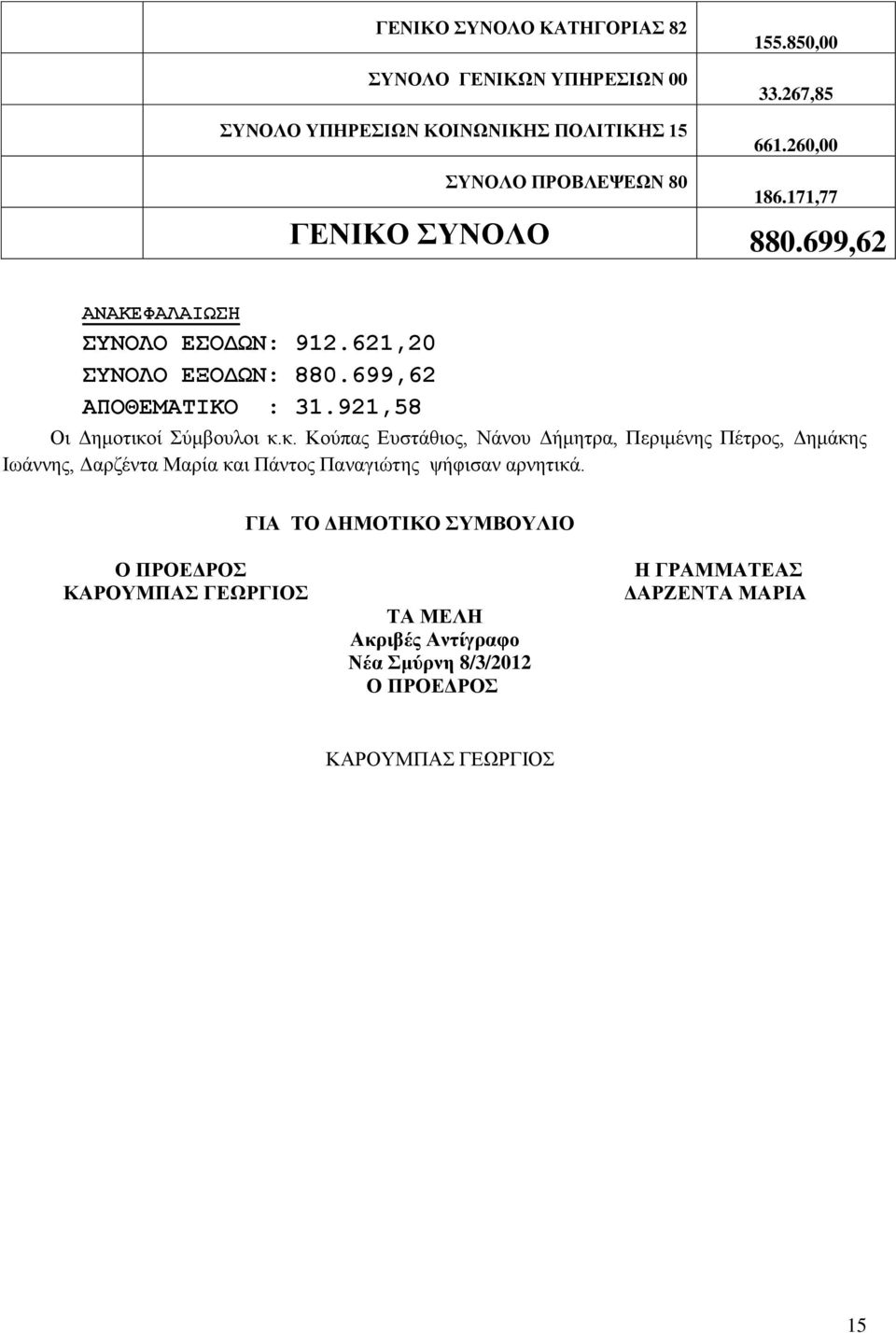 | | | |
|---|---|---|
| | ΓΕΝΙΚΟ ΣΥΝΟΛΟ ΚΑΤΗΓΟΡΙΑΣ 82 | 155.850,00 |
| | ΣΥΝΟΛΟ ΓΕΝΙΚΩΝ ΥΠΗΡΕΣΙΩΝ 00 | 33.267,85 |
| | ΣΥΝΟΛΟ ΥΠΗΡΕΣΙΩΝ ΚΟΙΝΩΝΙΚΗΣ ΠΟΛΙΤΙΚΗΣ 15 | 661.260,00 |
| | ΣΥΝΟΛΟ ΠΡΟΒΛΕΨΕΩΝ 80 | 186.171,77 |
| | ΓΕΝΙΚΟ ΣΥΝΟΛΟ | 880.699,62 |

ΑΝΑΚΕΦΑΛΑΙΩΣΗ
ΣΥΝΟΛΟ ΕΣΟΔΩΝ: 912.621,20
ΣΥΝΟΛΟ ΕΞΟΔΩΝ: 880.699,62
ΑΠΟΘΕΜΑΤΙΚΟ : 31.921,58

Οι Δημοτικοί Σύμβουλοι κ.κ. Κούπας Ευστάθιος, Νάνου Δήμητρα, Περιμένης Πέτρος, Δημάκης Ιωάννης, Δαρζέντα Μαρία και Πάντος Παναγιώτης ψήφισαν αρνητικά.

ΓΙΑ ΤΟ ΔΗΜΟΤΙΚΟ ΣΥΜΒΟΥΛΙΟ

Ο ΠΡΟΕΔΡΟΣ
ΚΑΡΟΥΜΠΑΣ ΓΕΩΡΓΙΟΣ

Η ΓΡΑΜΜΑΤΕΑΣ
ΔΑΡΖΕΝΤΑ ΜΑΡΙΑ

ΤΑ ΜΕΛΗ
Ακριβές Αντίγραφο
Νέα Σμύρνη 8/3/2012
Ο ΠΡΟΕΔΡΟΣ

ΚΑΡΟΥΜΠΑΣ ΓΕΩΡΓΙΟΣ

15